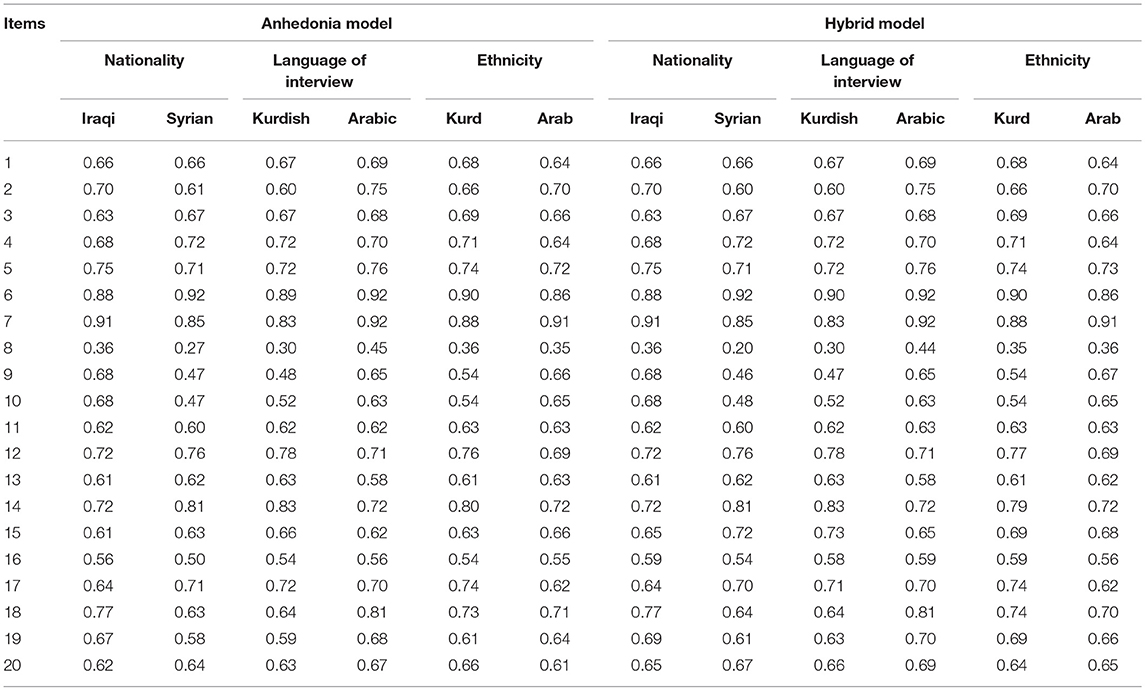 | Items | Anhedonia model | | | | | | Hybrid model | | | | | |
|---|---|---|---|---|---|---|---|---|---|---|---|---|
| | Nationality | | Language of interview | | Ethnicity | | Nationality | | Language of interview | | Ethnicity | |
| | Iraqi | Syrian | Kurdish | Arabic | Kurd | Arab | Iraqi | Syrian | Kurdish | Arabic | Kurd | Arab |
| 1 | 0.66 | 0.66 | 0.67 | 0.69 | 0.68 | 0.64 | 0.66 | 0.66 | 0.67 | 0.69 | 0.68 | 0.64 |
| 2 | 0.70 | 0.61 | 0.60 | 0.75 | 0.66 | 0.70 | 0.70 | 0.60 | 0.60 | 0.75 | 0.66 | 0.70 |
| 3 | 0.63 | 0.67 | 0.67 | 0.68 | 0.69 | 0.66 | 0.63 | 0.67 | 0.67 | 0.68 | 0.69 | 0.66 |
| 4 | 0.68 | 0.72 | 0.72 | 0.70 | 0.71 | 0.64 | 0.68 | 0.72 | 0.72 | 0.70 | 0.71 | 0.64 |
| 5 | 0.75 | 0.71 | 0.72 | 0.76 | 0.74 | 0.72 | 0.75 | 0.71 | 0.72 | 0.76 | 0.74 | 0.73 |
| 6 | 0.88 | 0.92 | 0.89 | 0.92 | 0.90 | 0.86 | 0.88 | 0.92 | 0.90 | 0.92 | 0.90 | 0.86 |
| 7 | 0.91 | 0.85 | 0.83 | 0.92 | 0.88 | 0.91 | 0.91 | 0.85 | 0.83 | 0.92 | 0.88 | 0.91 |
| 8 | 0.36 | 0.27 | 0.30 | 0.45 | 0.36 | 0.35 | 0.36 | 0.20 | 0.30 | 0.44 | 0.35 | 0.36 |
| 9 | 0.68 | 0.47 | 0.48 | 0.65 | 0.54 | 0.66 | 0.68 | 0.46 | 0.47 | 0.65 | 0.54 | 0.67 |
| 10 | 0.68 | 0.47 | 0.52 | 0.63 | 0.54 | 0.65 | 0.68 | 0.48 | 0.52 | 0.63 | 0.54 | 0.65 |
| 11 | 0.62 | 0.60 | 0.62 | 0.62 | 0.63 | 0.63 | 0.62 | 0.60 | 0.62 | 0.63 | 0.63 | 0.63 |
| 12 | 0.72 | 0.76 | 0.78 | 0.71 | 0.76 | 0.69 | 0.72 | 0.76 | 0.78 | 0.71 | 0.77 | 0.69 |
| 13 | 0.61 | 0.62 | 0.63 | 0.58 | 0.61 | 0.63 | 0.61 | 0.62 | 0.63 | 0.58 | 0.61 | 0.62 |
| 14 | 0.72 | 0.81 | 0.83 | 0.72 | 0.80 | 0.72 | 0.72 | 0.81 | 0.83 | 0.72 | 0.79 | 0.72 |
| 15 | 0.61 | 0.63 | 0.66 | 0.62 | 0.63 | 0.66 | 0.65 | 0.72 | 0.73 | 0.65 | 0.69 | 0.68 |
| 16 | 0.56 | 0.50 | 0.54 | 0.56 | 0.54 | 0.55 | 0.59 | 0.54 | 0.58 | 0.59 | 0.59 | 0.56 |
| 17 | 0.64 | 0.71 | 0.72 | 0.70 | 0.74 | 0.62 | 0.64 | 0.70 | 0.71 | 0.70 | 0.74 | 0.62 |
| 18 | 0.77 | 0.63 | 0.64 | 0.81 | 0.73 | 0.71 | 0.77 | 0.64 | 0.64 | 0.81 | 0.74 | 0.70 |
| 19 | 0.67 | 0.58 | 0.59 | 0.68 | 0.61 | 0.64 | 0.69 | 0.61 | 0.63 | 0.70 | 0.69 | 0.66 |
| 20 | 0.62 | 0.64 | 0.63 | 0.67 | 0.66 | 0.61 | 0.65 | 0.67 | 0.66 | 0.69 | 0.64 | 0.65 |